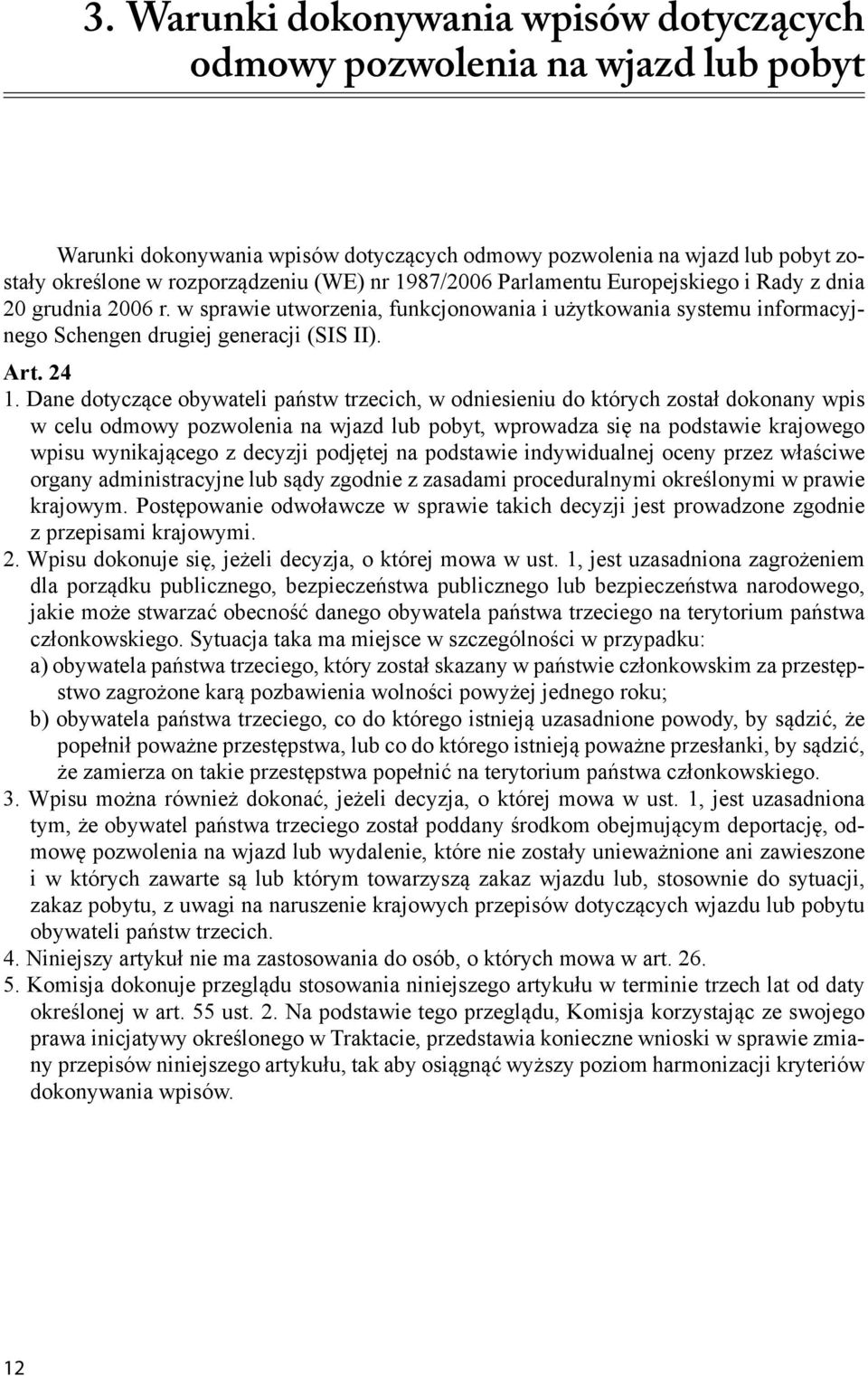 3. Warunki dokonywania wpisów dotyczących odmowy pozwolenia na wjazd lub pobyt

Warunki dokonywania wpisów dotyczących odmowy pozwolenia na wjazd lub pobyt zostały określone w rozporządzeniu (WE) nr 1987/2006 Parlamentu Europejskiego i Rady z dnia 20 grudnia 2006 r. w sprawie utworzenia, funkcjonowania i użytkowania systemu informacyjnego Schengen drugiej generacji (SIS II).

Art. 24

1. Dane dotyczące obywateli państw trzecich, w odniesieniu do których został dokonany wpis w celu odmowy pozwolenia na wjazd lub pobyt, wprowadza się na podstawie krajowego wpisu wynikającego z decyzji podjętej na podstawie indywidualnej oceny przez właściwe organy administracyjne lub sądy zgodnie z zasadami proceduralnymi określonymi w prawie krajowym. Postępowanie odwoławcze w sprawie takich decyzji jest prowadzone zgodnie z przepisami krajowymi.

2. Wpisu dokonuje się, jeżeli decyzja, o której mowa w ust. 1, jest uzasadniona zagrożeniem dla porządku publicznego, bezpieczeństwa publicznego lub bezpieczeństwa narodowego, jakie może stwarzać obecność danego obywatela państwa trzeciego na terytorium państwa członkowskiego. Sytuacja taka ma miejsce w szczególności w przypadku:

a) obywatela państwa trzeciego, który został skazany w państwie członkowskim za przestępstwo zagrożone karą pozbawienia wolności powyżej jednego roku;

b) obywatela państwa trzeciego, co do którego istnieją uzasadnione powody, by sądzić, że popełnił poważne przestępstwa, lub co do którego istnieją poważne przesłanki, by sądzić, że zamierza on takie przestępstwa popełnić na terytorium państwa członkowskiego.

3. Wpisu można również dokonać, jeżeli decyzja, o której mowa w ust. 1, jest uzasadniona tym, że obywatel państwa trzeciego został poddany środkom obejmującym deportację, odmowę pozwolenia na wjazd lub wydalenie, które nie zostały unieważnione ani zawieszone i w których zawarte są lub którym towarzyszą zakaz wjazdu lub, stosownie do sytuacji, zakaz pobytu, z uwagi na naruszenie krajowych przepisów dotyczących wjazdu lub pobytu obywateli państw trzecich.

4. Niniejszy artykuł nie ma zastosowania do osób, o których mowa w art. 26.

5. Komisja dokonuje przeglądu stosowania niniejszego artykułu w terminie trzech lat od daty określonej w art. 55 ust. 2. Na podstawie tego przeglądu, Komisja korzystając ze swojego prawa inicjatywy określonego w Traktacie, przedstawia konieczne wnioski w sprawie zmiany przepisów niniejszego artykułu, tak aby osiągnąć wyższy poziom harmonizacji kryteriów dokonywania wpisów.

12